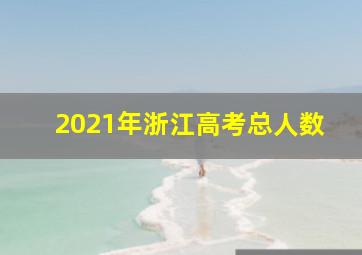 2021年浙江高考总人数